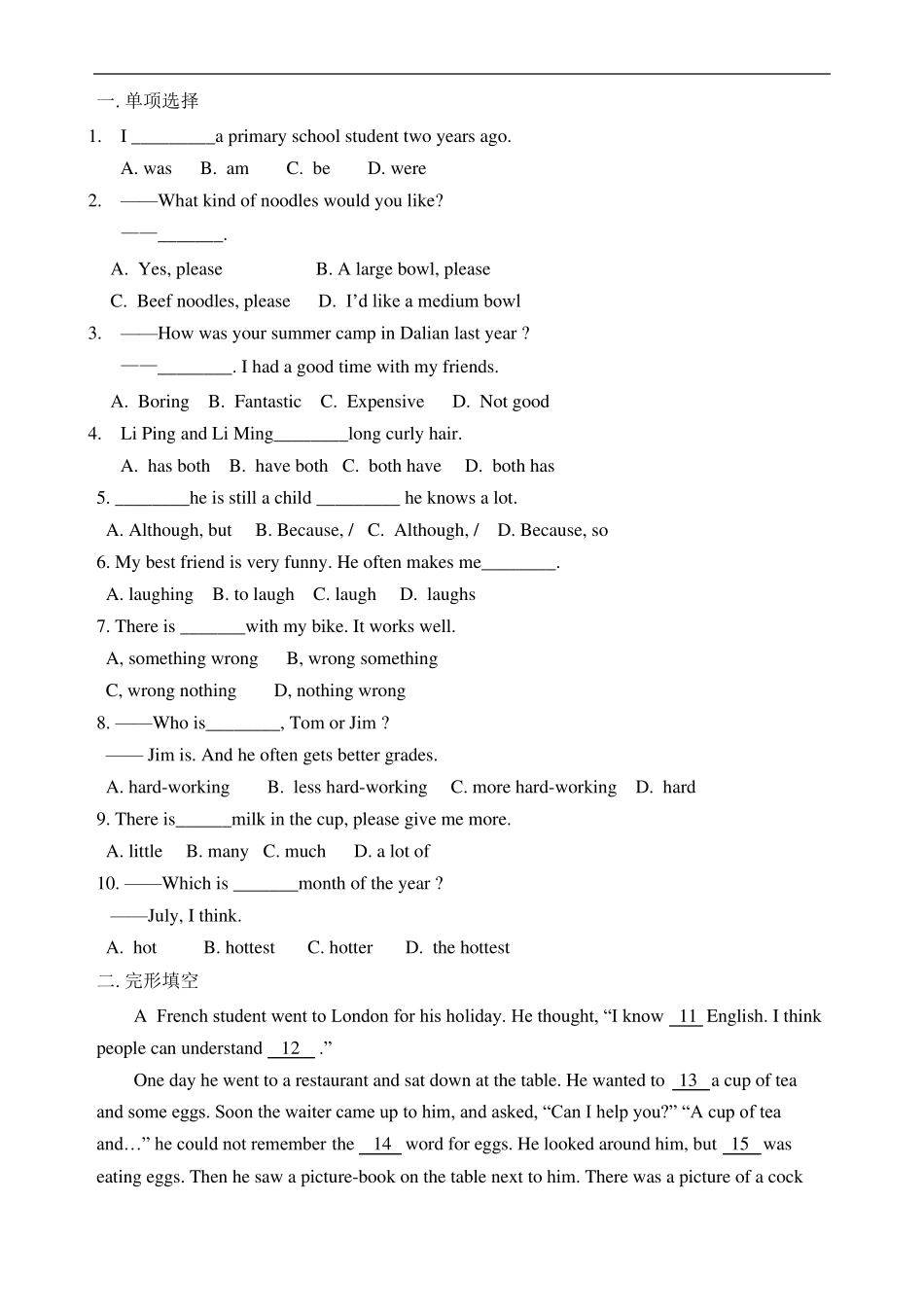 一. 单项选择

1. I _________a primary school student two years ago.

A. was B. am C. be D. were

2. ——What kind of noodles would you like?

——_______.

A. Yes, please B. A large bowl, please

C. Beef noodles, please D. I'd like a medium bowl

3. ——How was your summer camp in Dalian last year ?

——________. I had a good time with my friends.

A. Boring B. Fantastic C. Expensive D. Not good

4. Li Ping and Li Ming________long curly hair.

A. has both B. have both C. both have D. both has

5. ________he is still a child _________ he knows a lot.

A. Although, but B. Because, / C. Although, / D. Because, so

6. My best friend is very funny. He often makes me________.

A. laughing B. to laugh C. laugh D. laughs

7. There is _______with my bike. It works well.

A, something wrong B, wrong something

C, wrong nothing D, nothing wrong

8. ——Who is________, Tom or Jim ?

—— Jim is. And he often gets better grades.

A. hard-working B. less hard-working C. more hard-working D. hard

9. There is______milk in the cup, please give me more.

A. little B. many C. much D. a lot of

10. ——Which is _______month of the year ?

——July, I think.

A. hot B. hottest C. hotter D. the hottest

二. 完形填空

A French student went to London for his holiday. He thought, "I know 11 English. I think people can understand 12 ."

One day he went to a restaurant and sat down at the table. He wanted to 13 a cup of tea and some eggs. Soon the waiter came up to him, and asked, "Can I help you?" "A cup of tea and…" he could not remember the 14 word for eggs. He looked around him, but 15 was eating eggs. Then he saw a picture-book on the table next to him. There was a picture of a cock